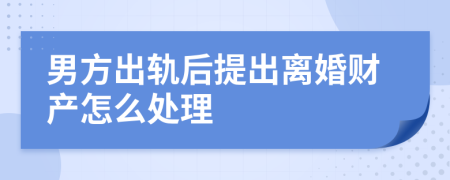 男方出轨后提出离婚财产怎么处理